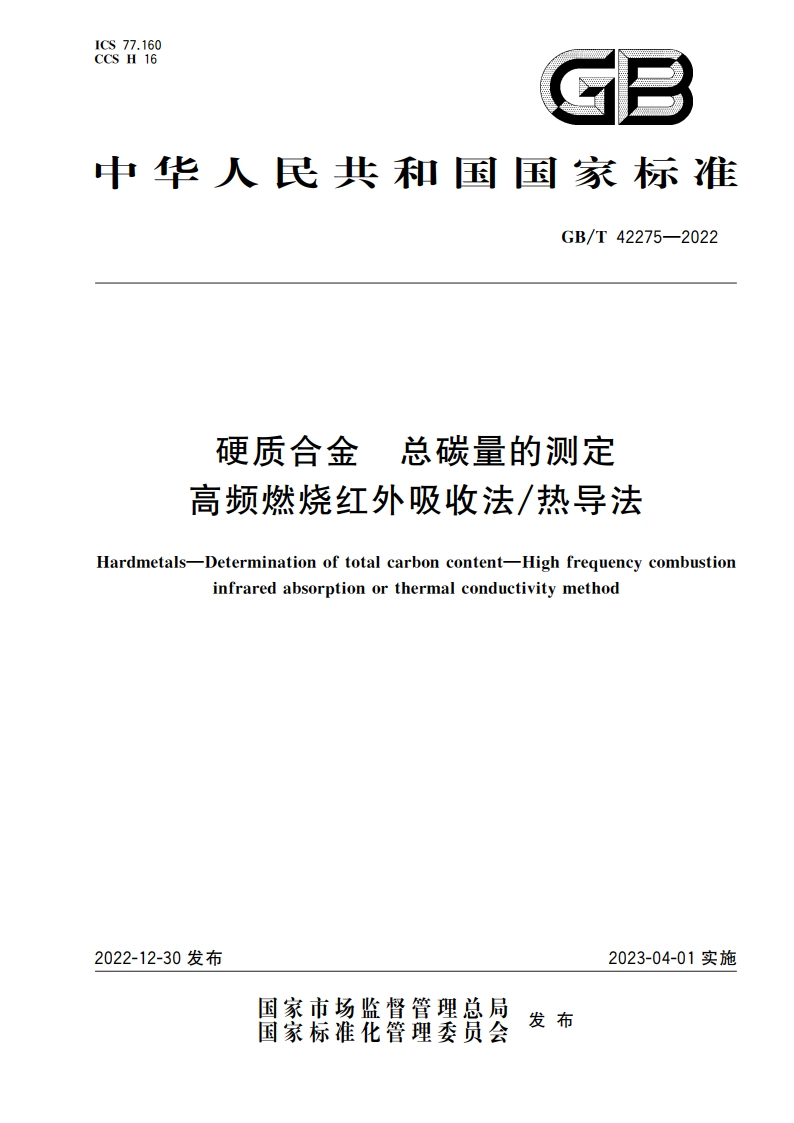 ICS 77.160
CCS H 16

GB

中华人民共和国国家标准

GB/T 42275—2022

硬质合金　总碳量的测定
高频燃烧红外吸收法/热导法

Hardmetals—Determination of total carbon content—High frequency combustion infrared absorption or thermal conductivity method

2022-12-30 发布

2023-04-01 实施

国家市场监督管理总局
国家标准化管理委员会
发布